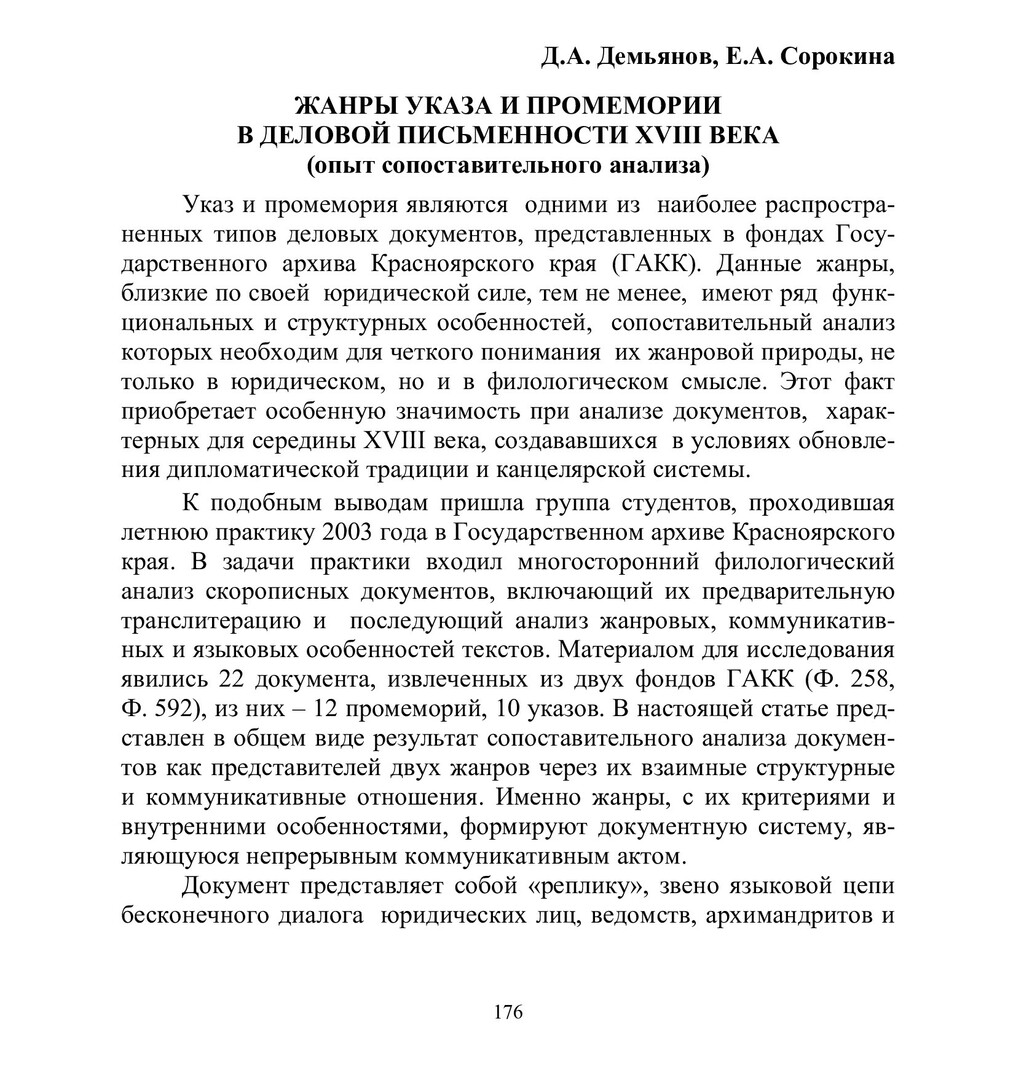 Д.А. Демьянов, Е.А. Сорокина

ЖАНРЫ УКАЗА И ПРОМЕМОРИИ В ДЕЛОВОЙ ПИСЬМЕННОСТИ XVIII ВЕКА
(опыт сопоставительного анализа)

Указ и промемория являются одними из наиболее распространенных типов деловых документов, представленных в фондах Государственного архива Красноярского края (ГАКК). Данные жанры, близкие по своей юридической силе, тем не менее, имеют ряд функциональных и структурных особенностей, сопоставительный анализ которых необходим для четкого понимания их жанровой природы, не только в юридическом, но и в филологическом смысле. Этот факт приобретает особенную значимость при анализе документов, характерных для середины XVIII века, создававшихся в условиях обновления дипломатической традиции и канцелярской системы.

К подобным выводам пришла группа студентов, проходившая летнюю практику 2003 года в Государственном архиве Красноярского края. В задачи практики входил многосторонний филологический анализ скорописных документов, включающий их предварительную транслитерацию и последующий анализ жанровых, коммуникативных и языковых особенностей текстов. Материалом для исследования явились 22 документа, извлеченных из двух фондов ГАКК (Ф. 258, Ф. 592), из них – 12 промеморий, 10 указов. В настоящей статье представлен в общем виде результат сопоставительного анализа документов как представителей двух жанров через их взаимные структурные и коммуникативные отношения. Именно жанры, с их критериями и внутренними особенностями, формируют документную систему, являющуюся непрерывным коммуникативным актом.

Документ представляет собой «реплику», звено языковой цепи бесконечного диалога юридических лиц, ведомств, архимандритов и

176